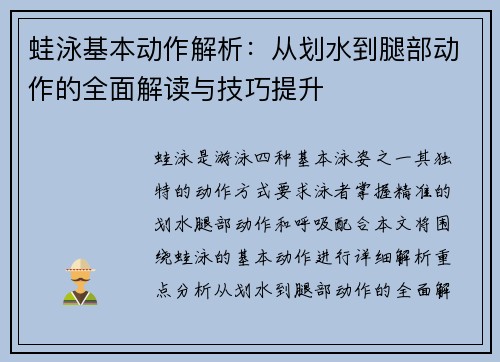 蛙泳基本动作解析：从划水到腿部动作的全面解读与技巧提升

蛙泳是游泳四种基本泳姿之一其独特的动作方式要求泳者掌握精准的划水腿部动作和呼吸配合本文将围绕蛙泳的基本动作进行详细解析重点分析从划水到腿部动作的全面解